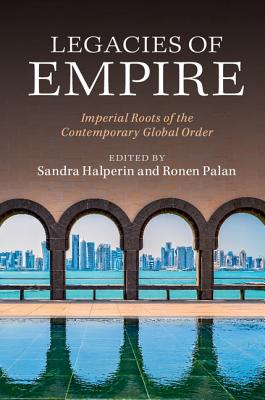 LEGACIES OF EMPIRE

Imperial Roots of the Contemporary Global Order

EDITED BY
Sandra Halperin and Ronen Palan